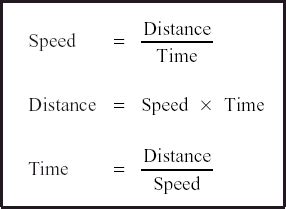 $\text{Speed} = \frac{\text{Distance}}{\text{Time}}$

$\text{Distance} = \text{Speed} \times \text{Time}$

$\text{Time} = \frac{\text{Distance}}{\text{Speed}}$